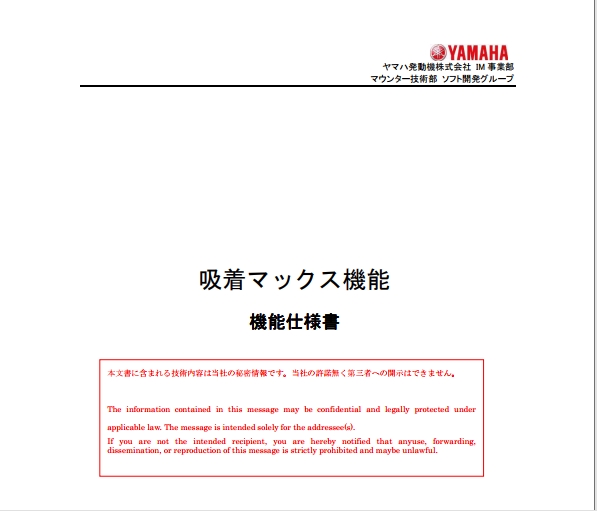 YAMAHA
ヤマハ発動機株式会社 IM 事業部
マウンター技術部 ソフト開発グループ

吸着マックス機能

機能仕様書

本文書に含まれる技術内容は当社の秘密情報です。当社の許諾無く第三者への開示はできません。

The information contained in this message may be confidential and legally protected under applicable law. The message is intended solely for the addressee(s).
If you are not the intended recipient, you are hereby notified that anyuse, forwarding, dissemination, or reproduction of this message is strictly prohibited and maybe unlawful.